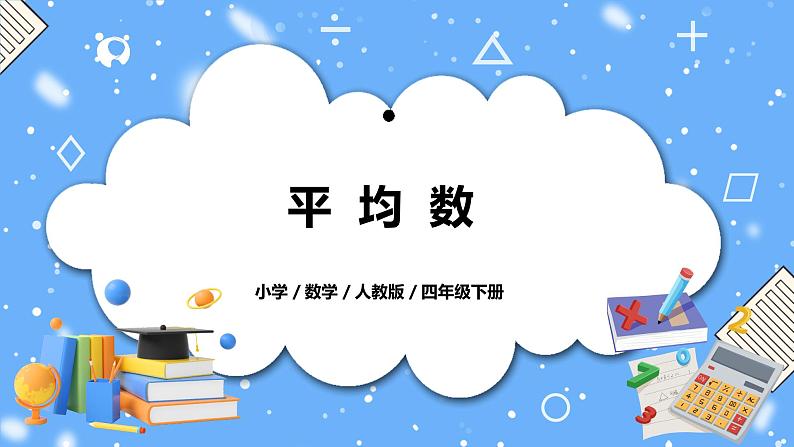 平 均 数

小学 / 数学 / 人教版 / 四年级下册